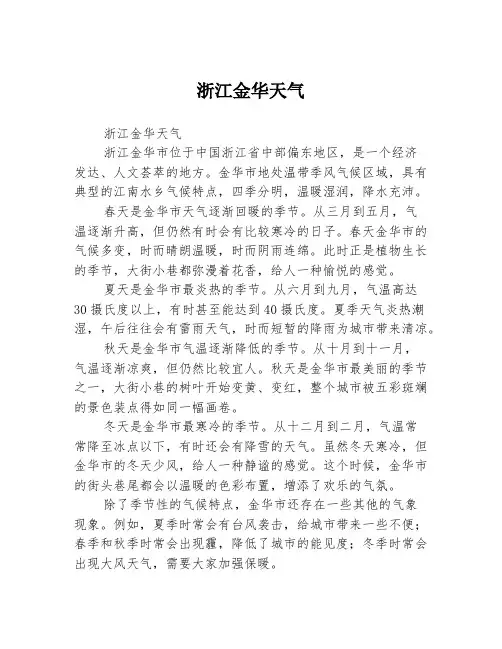 浙江金华天气

浙江金华天气

浙江金华市位于中国浙江省中部偏东地区，是一个经济发达、人文荟萃的地方。金华市地处温带季风气候区域，具有典型的江南水乡气候特点，四季分明，温暖湿润，降水充沛。

春天是金华市天气逐渐回暖的季节。从三月到五月，气温逐渐升高，但仍然有时会有比较寒冷的日子。春天金华市的气候多变，时而晴朗温暖，时而阴雨连绵。此时正是植物生长的季节，大街小巷都弥漫着花香，给人一种愉悦的感觉。

夏天是金华市最炎热的季节。从六月到九月，气温高达30摄氏度以上，有时甚至能达到40摄氏度。夏季天气炎热潮湿，午后往往会有雷雨天气，时而短暂的降雨为城市带来清凉。

秋天是金华市气温逐渐降低的季节。从十月到十一月，气温逐渐凉爽，但仍然比较宜人。秋天是金华市最美丽的季节之一，大街小巷的树叶开始变黄、变红，整个城市被五彩斑斓的景色装点得如同一幅画卷。

冬天是金华市最寒冷的季节。从十二月到二月，气温常常降至冰点以下，有时还会有降雪的天气。虽然冬天寒冷，但金华市的冬天少风，给人一种静谧的感觉。这个时候，金华市的街头巷尾都会以温暖的色彩布置，增添了欢乐的气氛。

除了季节性的气候特点，金华市还存在一些其他的气象现象。例如，夏季时常会有台风袭击，给城市带来一些不便；春季和秋季时常会出现霾，降低了城市的能见度；冬季时常会出现大风天气，需要大家加强保暖。